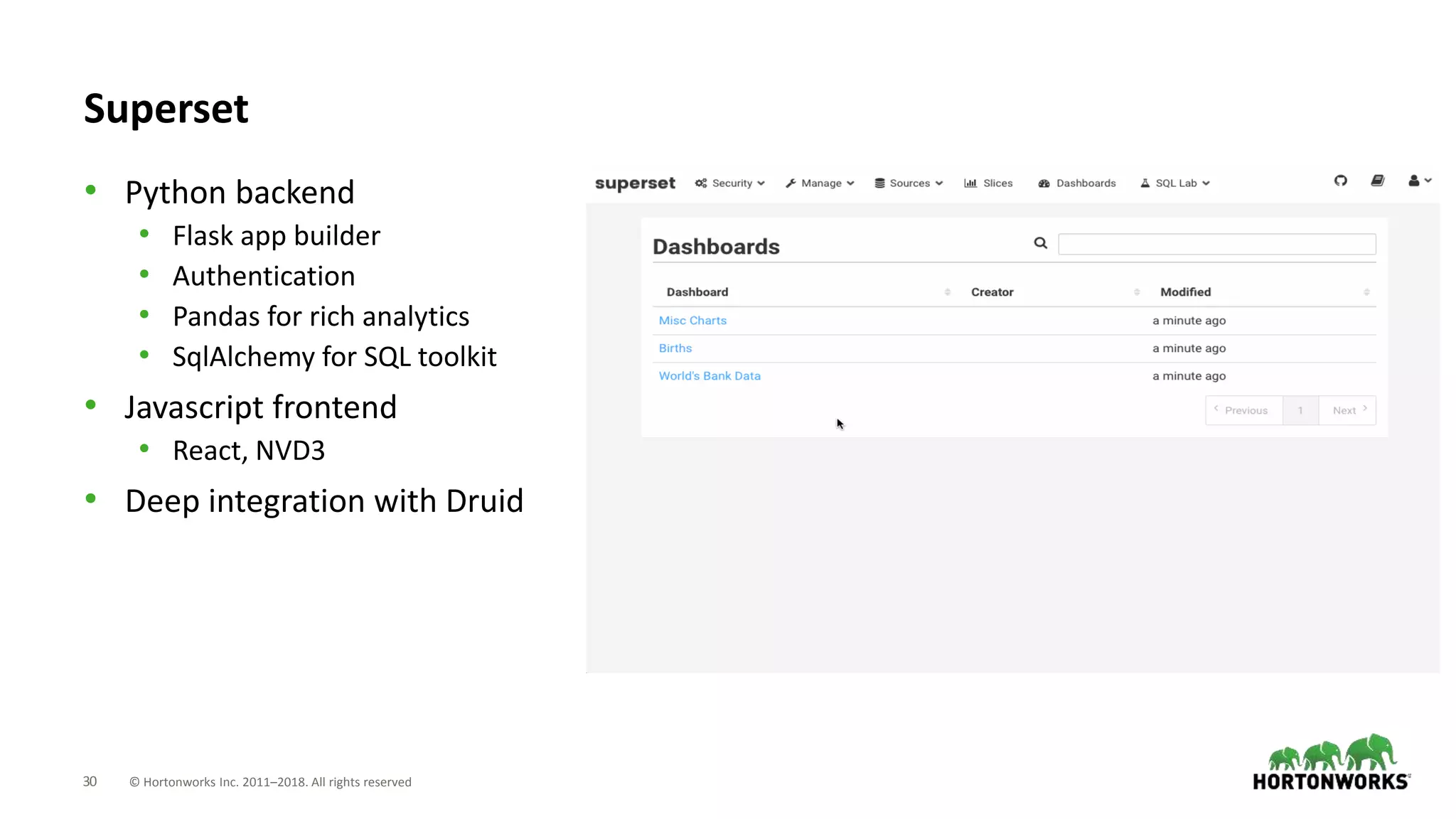 Superset

- Python backend
  - Flask app builder
  - Authentication
  - Pandas for rich analytics
  - SqlAlchemy for SQL toolkit
- Javascript frontend
  - React, NVD3
- Deep integration with Druid

superset Security Manage Sources Slices Dashboards SQL Lab

Dashboards

| Dashboard | Creator | Modified |
|---|---|---|
| Misc Charts | | a minute ago |
| Births | | a minute ago |
| World's Bank Data | | a minute ago |

Previous 1 Next

30 © Hortonworks Inc. 2011–2018. All rights reserved

HORTONWORKS